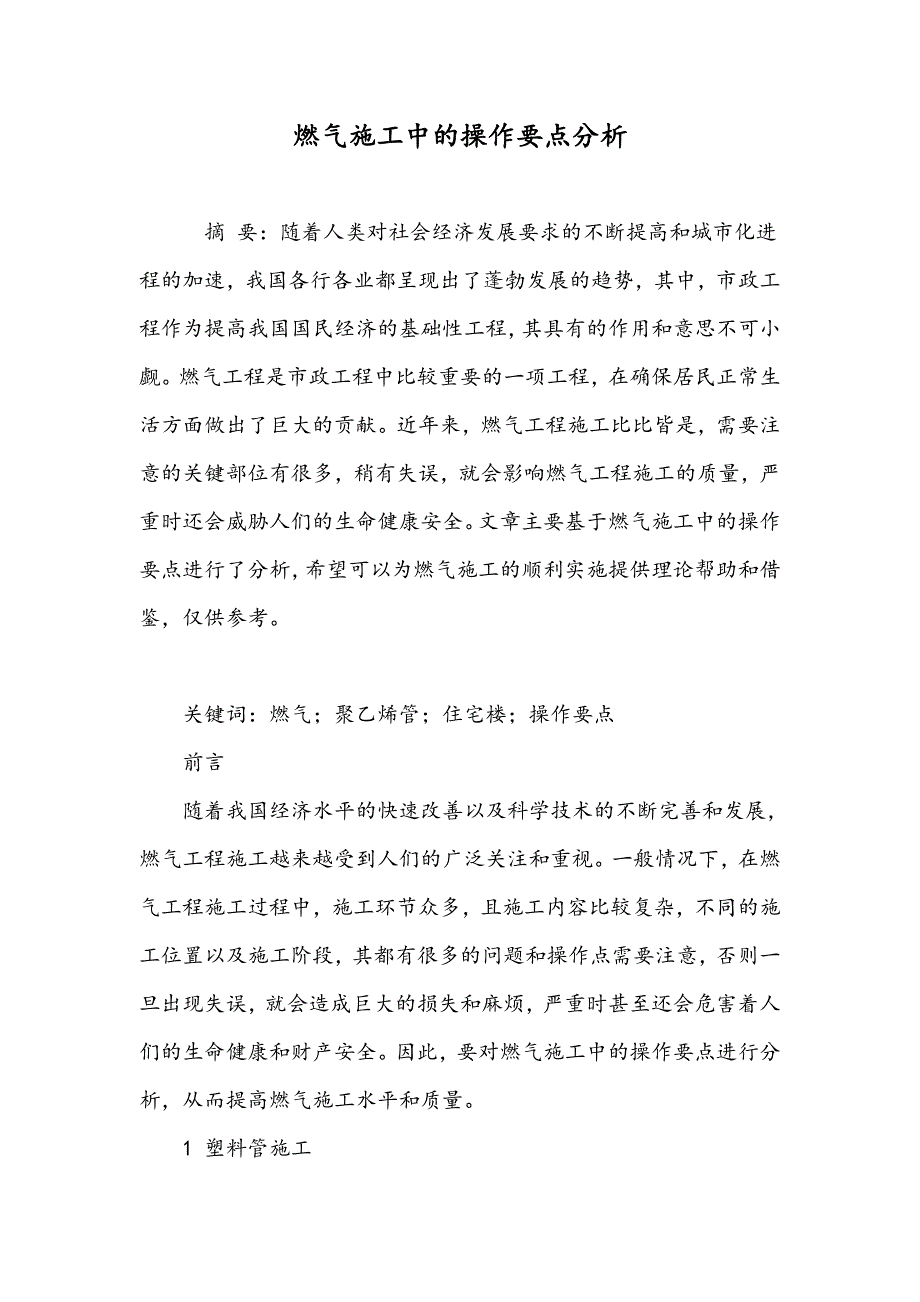 燃气施工中的操作要点分析

摘 要：随着人类对社会经济发展要求的不断提高和城市化进程的加速，我国各行各业都呈现出了蓬勃发展的趋势，其中，市政工程作为提高我国国民经济的基础性工程，其具有的作用和意思不可小觑。燃气工程是市政工程中比较重要的一项工程，在确保居民正常生活方面做出了巨大的贡献。近年来，燃气工程施工比比皆是，需要注意的关键部位有很多，稍有失误，就会影响燃气工程施工的质量，严重时还会威胁人们的生命健康安全。文章主要基于燃气施工中的操作要点进行了分析，希望可以为燃气施工的顺利实施提供理论帮助和借鉴，仅供参考。

关键词：燃气；聚乙烯管；住宅楼；操作要点

前言

随着我国经济水平的快速改善以及科学技术的不断完善和发展，燃气工程施工越来越受到人们的广泛关注和重视。一般情况下，在燃气工程施工过程中，施工环节众多，且施工内容比较复杂，不同的施工位置以及施工阶段，其都有很多的问题和操作点需要注意，否则一旦出现失误，就会造成巨大的损失和麻烦，严重时甚至还会危害着人们的生命健康和财产安全。因此，要对燃气施工中的操作要点进行分析，从而提高燃气施工水平和质量。

1 塑料管施工